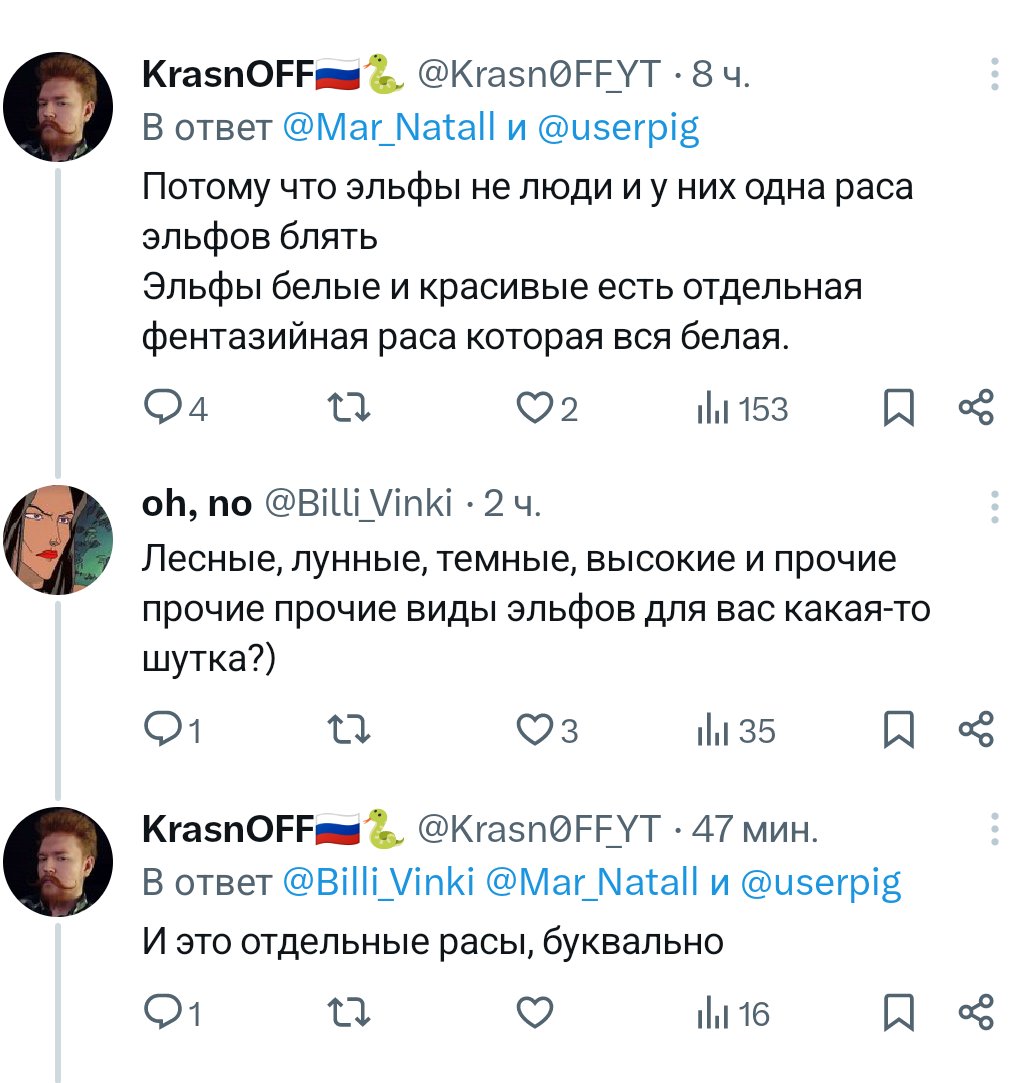 KrasnOFF🇷🇺🐍 @Krasn0FF_YT · 8 ч.
В ответ @Mar_Natall и @userpig
Потому что эльфы не люди и у них одна раса эльфов блять
Эльфы белые и красивые есть отдельная фентазийная раса которая вся белая.

4 2 153

oh, no @Billi_Vinki · 2 ч.
Лесные, лунные, темные, высокие и прочие прочие прочие виды эльфов для вас какая-то шутка?)

1 3 35

KrasnOFF🇷🇺🐍 @Krasn0FF_YT · 47 мин.
В ответ @Billi_Vinki @Mar_Natall и @userpig
И это отдельные расы, буквально

1 16